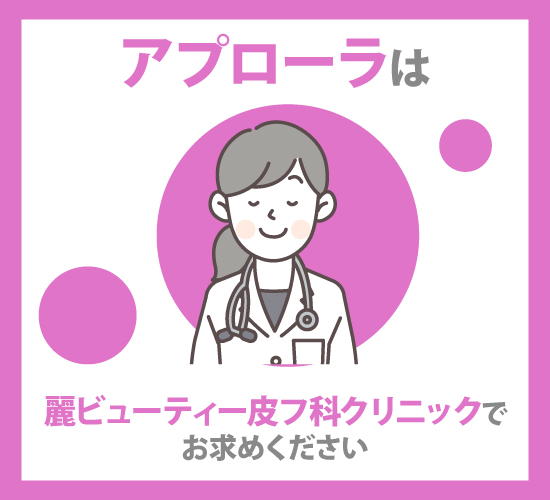 アプローラは

麗ビューティー皮フ科クリニックで
お求めください